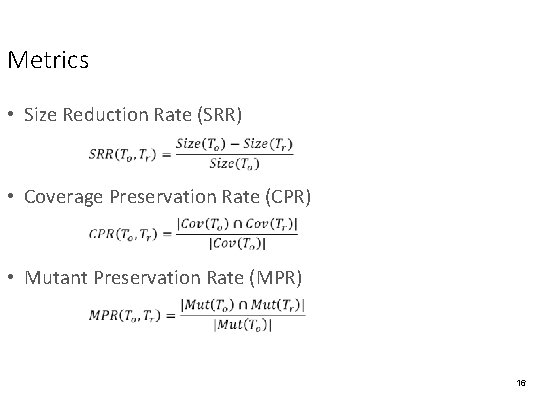 Metrics

• Size Reduction Rate (SRR)

$SRR(T_o, T_r) = \frac{Size(T_o) - Size(T_r)}{Size(T_o)}$

• Coverage Preservation Rate (CPR)

$CPR(T_o, T_r) = \frac{|Cov(T_o) \cap Cov(T_r)|}{|Cov(T_o)|}$

• Mutant Preservation Rate (MPR)

$MPR(T_o, T_r) = \frac{|Mut(T_o) \cap Mut(T_r)|}{|Mut(T_o)|}$

16